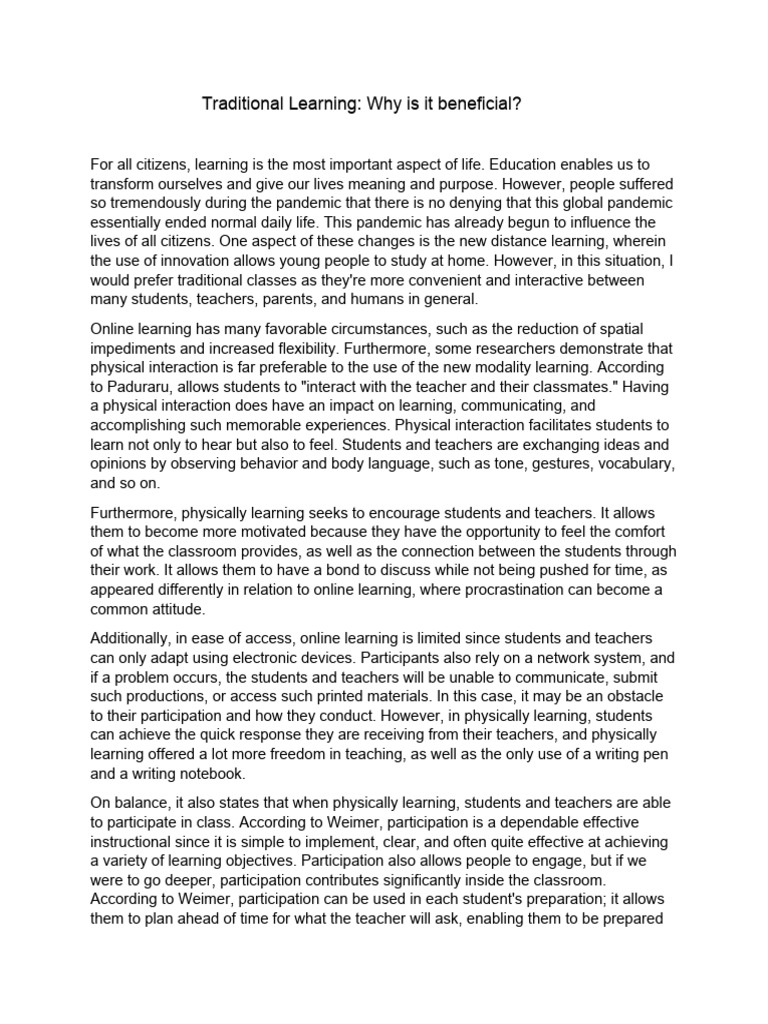 Traditional Learning: Why is it beneficial?

For all citizens, learning is the most important aspect of life. Education enables us to transform ourselves and give our lives meaning and purpose. However, people suffered so tremendously during the pandemic that there is no denying that this global pandemic essentially ended normal daily life. This pandemic has already begun to influence the lives of all citizens. One aspect of these changes is the new distance learning, wherein the use of innovation allows young people to study at home. However, in this situation, I would prefer traditional classes as they're more convenient and interactive between many students, teachers, parents, and humans in general.

Online learning has many favorable circumstances, such as the reduction of spatial impediments and increased flexibility. Furthermore, some researchers demonstrate that physical interaction is far preferable to the use of the new modality learning. According to Paduraru, allows students to "interact with the teacher and their classmates." Having a physical interaction does have an impact on learning, communicating, and accomplishing such memorable experiences. Physical interaction facilitates students to learn not only to hear but also to feel. Students and teachers are exchanging ideas and opinions by observing behavior and body language, such as tone, gestures, vocabulary, and so on.

Furthermore, physically learning seeks to encourage students and teachers. It allows them to become more motivated because they have the opportunity to feel the comfort of what the classroom provides, as well as the connection between the students through their work. It allows them to have a bond to discuss while not being pushed for time, as appeared differently in relation to online learning, where procrastination can become a common attitude.

Additionally, in ease of access, online learning is limited since students and teachers can only adapt using electronic devices. Participants also rely on a network system, and if a problem occurs, the students and teachers will be unable to communicate, submit such productions, or access such printed materials. In this case, it may be an obstacle to their participation and how they conduct. However, in physically learning, students can achieve the quick response they are receiving from their teachers, and physically learning offered a lot more freedom in teaching, as well as the only use of a writing pen and a writing notebook.

On balance, it also states that when physically learning, students and teachers are able to participate in class. According to Weimer, participation is a dependable effective instructional since it is simple to implement, clear, and often quite effective at achieving a variety of learning objectives. Participation also allows people to engage, but if we were to go deeper, participation contributes significantly inside the classroom. According to Weimer, participation can be used in each student's preparation; it allows them to plan ahead of time for what the teacher will ask, enabling them to be prepared